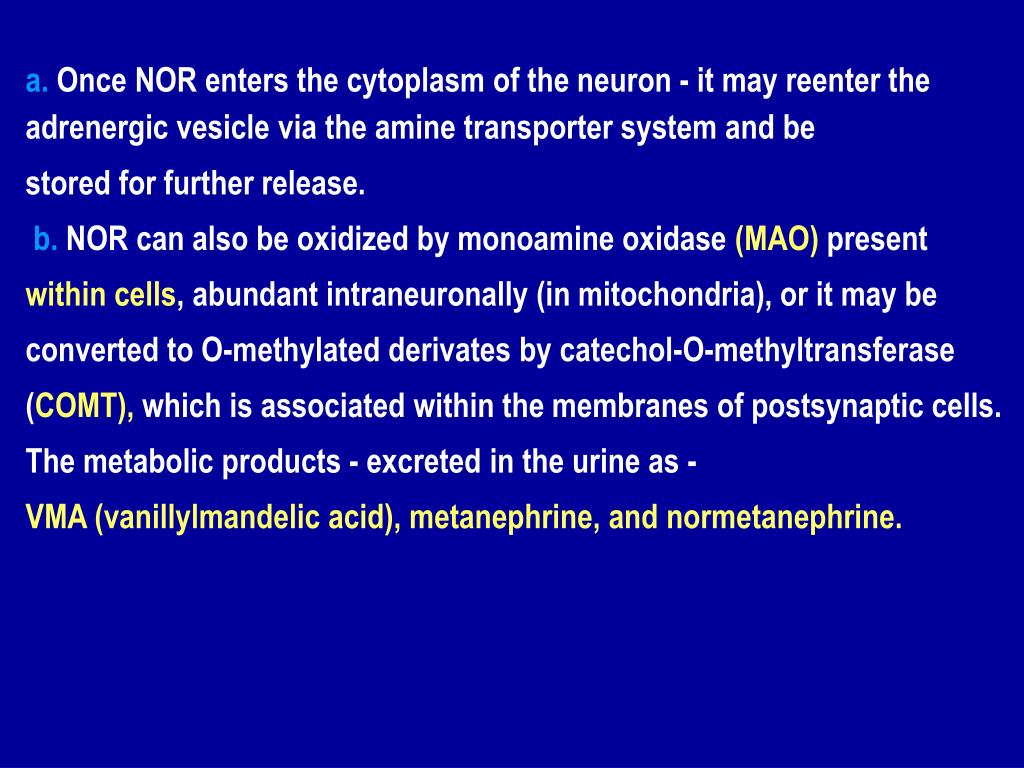 a. Once NOR enters the cytoplasm of the neuron - it may reenter the adrenergic vesicle via the amine transporter system and be

stored for further release.

b. NOR can also be oxidized by monoamine oxidase (MAO) present within cells, abundant intraneuronally (in mitochondria), or it may be converted to O-methylated derivates by catechol-O-methyltransferase (COMT), which is associated within the membranes of postsynaptic cells. The metabolic products - excreted in the urine as -

VMA (vanillylmandelic acid), metanephrine, and normetanephrine.